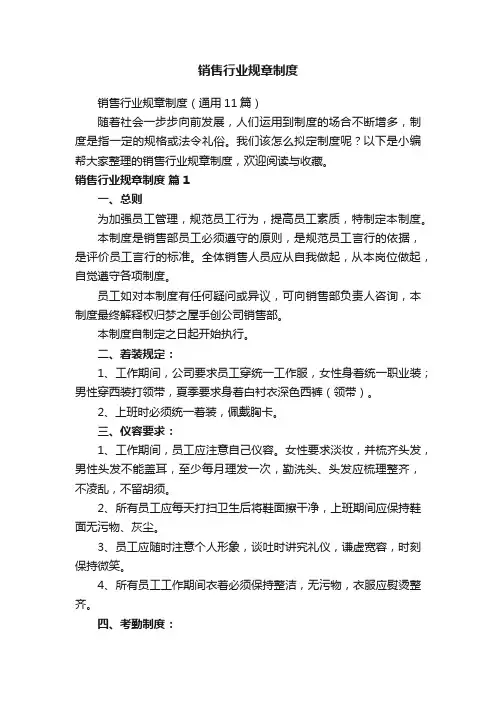 销售行业规章制度

销售行业规章制度（通用11篇）

随着社会一步步向前发展，人们运用到制度的场合不断增多，制度是指一定的规格或法令礼俗。我们该怎么拟定制度呢？以下是小编帮大家整理的销售行业规章制度，欢迎阅读与收藏。

销售行业规章制度 篇1

一、总则

为加强员工管理，规范员工行为，提高员工素质，特制定本制度。

本制度是销售部员工必须遵守的原则，是规范员工言行的依据，是评价员工言行的标准。全体销售人员应从自我做起，从本岗位做起，自觉遵守各项制度。

员工如对本制度有任何疑问或异议，可向销售部负责人咨询，本制度最终解释权归梦之屋手创公司销售部。

本制度自制定之日起开始执行。

二、着装规定：

1、工作期间，公司要求员工穿统一工作服，女性身着统一职业装；男性穿西装打领带，夏季要求身着白衬衣深色西裤（领带）。

2、上班时必须统一着装，佩戴胸卡。

三、仪容要求：

1、工作期间，员工应注意自己仪容。女性要求淡妆，并梳齐头发，男性头发不能盖耳，至少每月理发一次，勤洗头、头发应梳理整齐，不凌乱，不留胡须。

2、所有员工应每天打扫卫生后将鞋面擦干净，上班期间应保持鞋面无污物、灰尘。

3、员工应随时注意个人形象，谈吐时讲究礼仪，谦虚宽容，时刻保持微笑。

4、所有员工工作期间衣着必须保持整洁，无污物，衣服应熨烫整齐。

四、考勤制度：